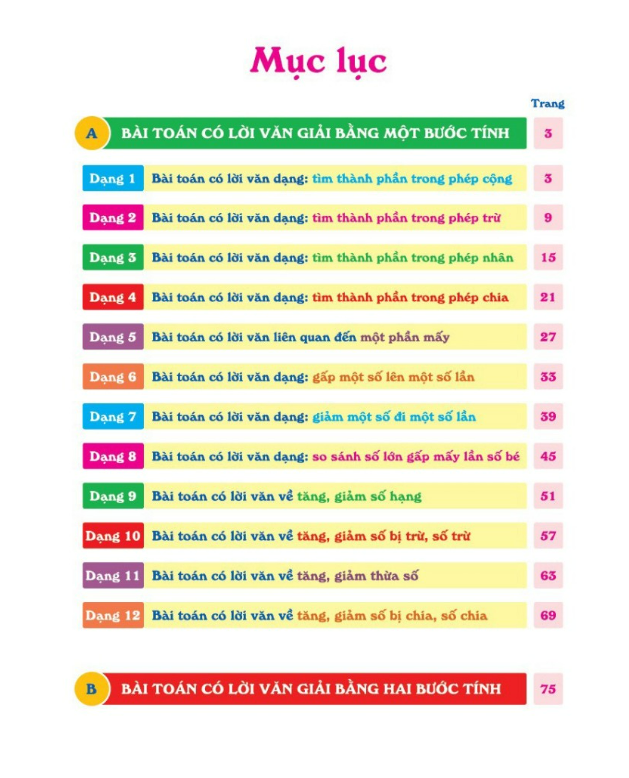 Mục lục

Trang

A BÀI TOÁN CÓ LỜI VĂN GIẢI BẰNG MỘT BƯỚC TÍNH 3

Dạng 1 Bài toán có lời văn dạng: tìm thành phần trong phép cộng 3

Dạng 2 Bài toán có lời văn dạng: tìm thành phần trong phép trừ 9

Dạng 3 Bài toán có lời văn dạng: tìm thành phần trong phép nhân 15

Dạng 4 Bài toán có lời văn dạng: tìm thành phần trong phép chia 21

Dạng 5 Bài toán có lời văn liên quan đến một phần mấy 27

Dạng 6 Bài toán có lời văn dạng: gấp một số lên một số lần 33

Dạng 7 Bài toán có lời văn dạng: giảm một số đi một số lần 39

Dạng 8 Bài toán có lời văn dạng: so sánh số lớn gấp mấy lần số bé 45

Dạng 9 Bài toán có lời văn về tăng, giảm số hạng 51

Dạng 10 Bài toán có lời văn về tăng, giảm số bị trừ, số trừ 57

Dạng 11 Bài toán có lời văn về tăng, giảm thừa số 63

Dạng 12 Bài toán có lời văn về tăng, giảm số bị chia, số chia 69

B BÀI TOÁN CÓ LỜI VĂN GIẢI BẰNG HAI BƯỚC TÍNH 75